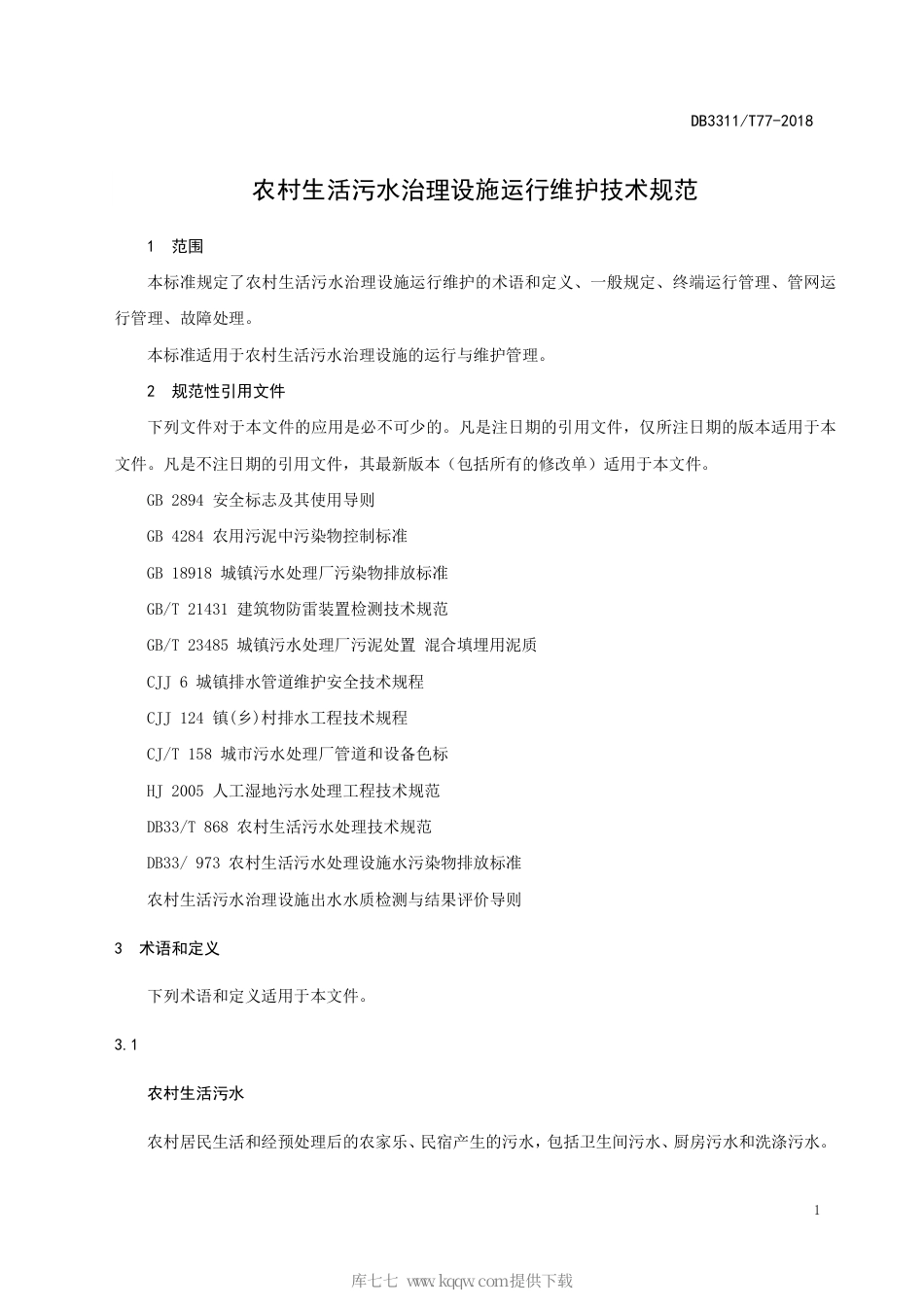 DB3311/T77-2018

农村生活污水治理设施运行维护技术规范

1 范围

本标准规定了农村生活污水治理设施运行维护的术语和定义、一般规定、终端运行管理、管网运行管理、故障处理。

本标准适用于农村生活污水治理设施的运行与维护管理。

2 规范性引用文件

下列文件对于本文件的应用是必不可少的。凡是注日期的引用文件，仅所注日期的版本适用于本文件。凡是不注日期的引用文件，其最新版本（包括所有的修改单）适用于本文件。

GB 2894 安全标志及其使用导则

GB 4284 农用污泥中污染物控制标准

GB 18918 城镇污水处理厂污染物排放标准

GB/T 21431 建筑物防雷装置检测技术规范

GB/T 23485 城镇污水处理厂污泥处置 混合填埋用泥质

CJJ 6 城镇排水管道维护安全技术规程

CJJ 124 镇(乡)村排水工程技术规程

CJ/T 158 城市污水处理厂管道和设备色标

HJ 2005 人工湿地污水处理工程技术规范

DB33/T 868 农村生活污水处理技术规范

DB33/ 973 农村生活污水处理设施水污染物排放标准

农村生活污水治理设施出水水质检测与结果评价导则

3 术语和定义

下列术语和定义适用于本文件。

3.1

农村生活污水

农村居民生活和经预处理后的农家乐、民宿产生的污水，包括卫生间污水、厨房污水和洗涤污水。

1

库七七 www.kqqw.com提供下载